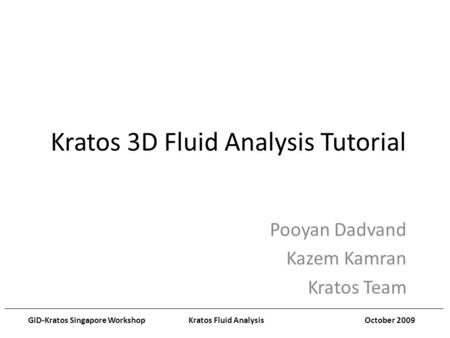 Kratos 3D Fluid Analysis Tutorial

Pooyan Dadvand
Kazem Kamran
Kratos Team

GiD-Kratos Singapore Workshop Kratos Fluid Analysis October 2009